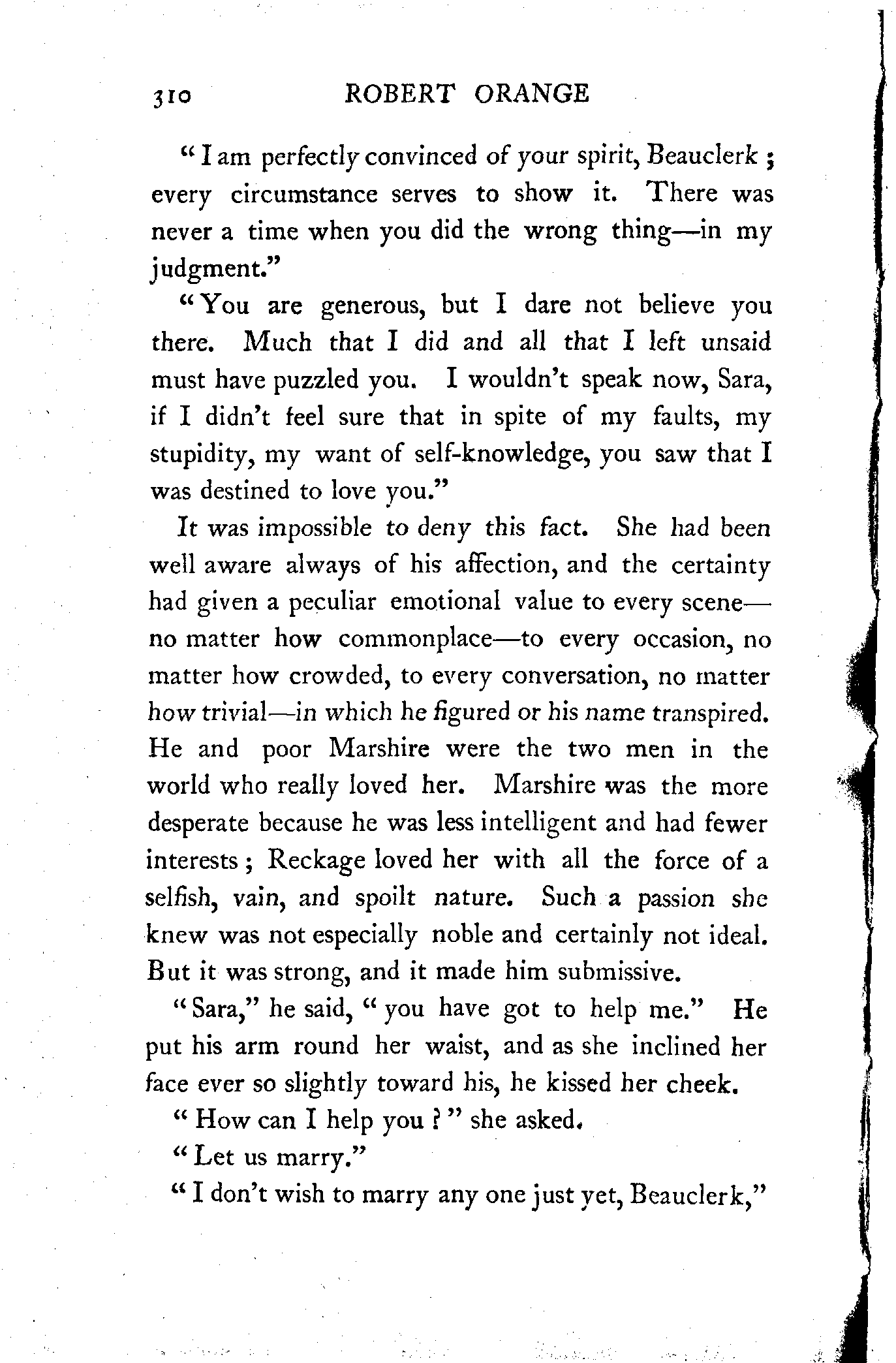 310 ROBERT ORANGE

"I am perfectly convinced of your spirit, Beauclerk; every circumstance serves to show it. There was never a time when you did the wrong thing—in my judgment."

"You are generous, but I dare not believe you there. Much that I did and all that I left unsaid must have puzzled you. I wouldn't speak now, Sara, if I didn't feel sure that in spite of my faults, my stupidity, my want of self-knowledge, you saw that I was destined to love you."

It was impossible to deny this fact. She had been well aware always of his affection, and the certainty had given a peculiar emotional value to every scene—no matter how commonplace—to every occasion, no matter how crowded, to every conversation, no matter how trivial—in which he figured or his name transpired. He and poor Marshire were the two men in the world who really loved her. Marshire was the more desperate because he was less intelligent and had fewer interests; Reckage loved her with all the force of a selfish, vain, and spoilt nature. Such a passion she knew was not especially noble and certainly not ideal. But it was strong, and it made him submissive.

"Sara," he said, "you have got to help me." He put his arm round her waist, and as she inclined her face ever so slightly toward his, he kissed her cheek.

"How can I help you?" she asked.

"Let us marry."

"I don't wish to marry any one just yet, Beauclerk,"